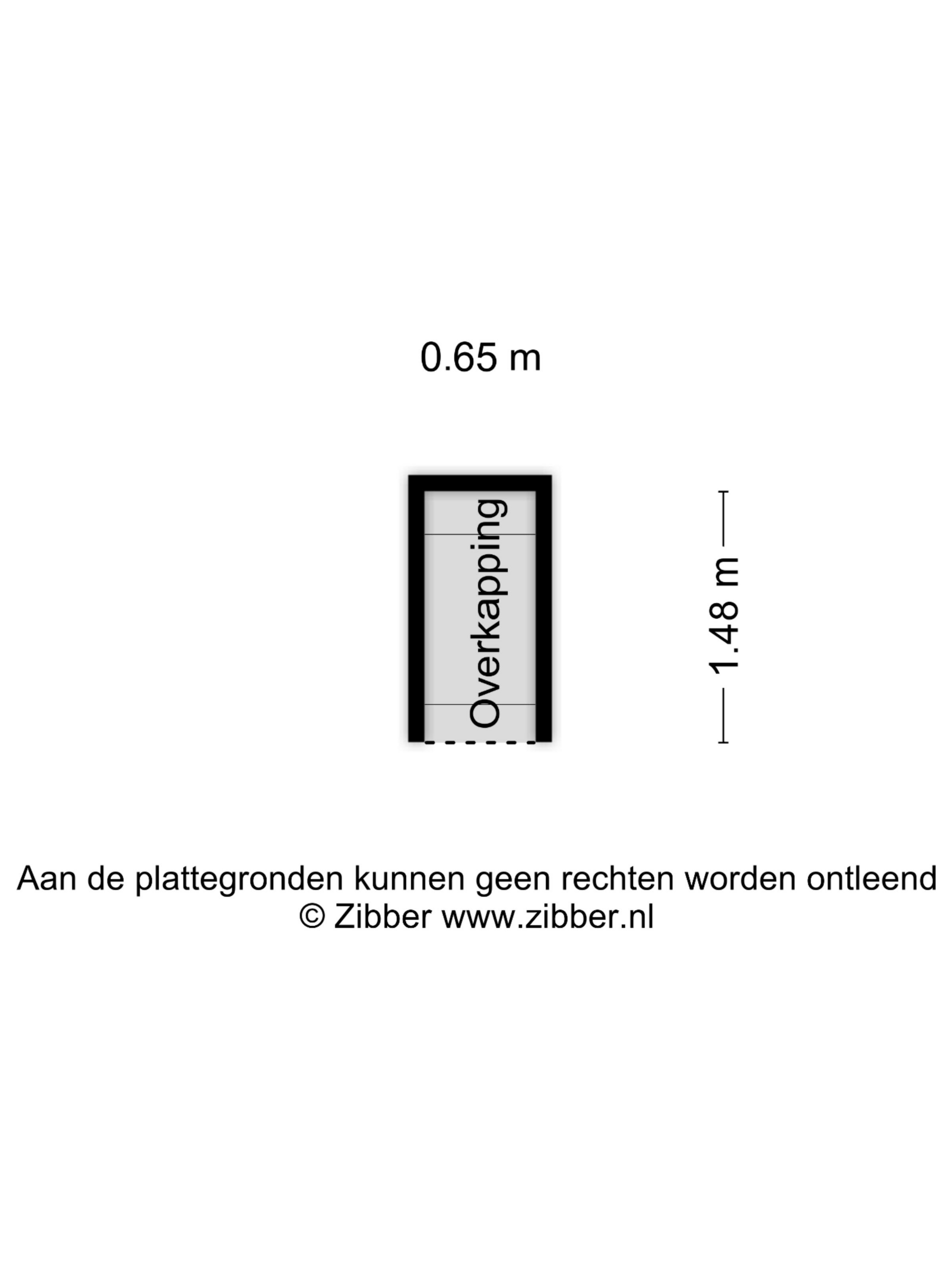 0.65 m

Overkapping

1.48 m

Aan de plattegronden kunnen geen rechten worden ontleend
© Zibber www.zibber.nl